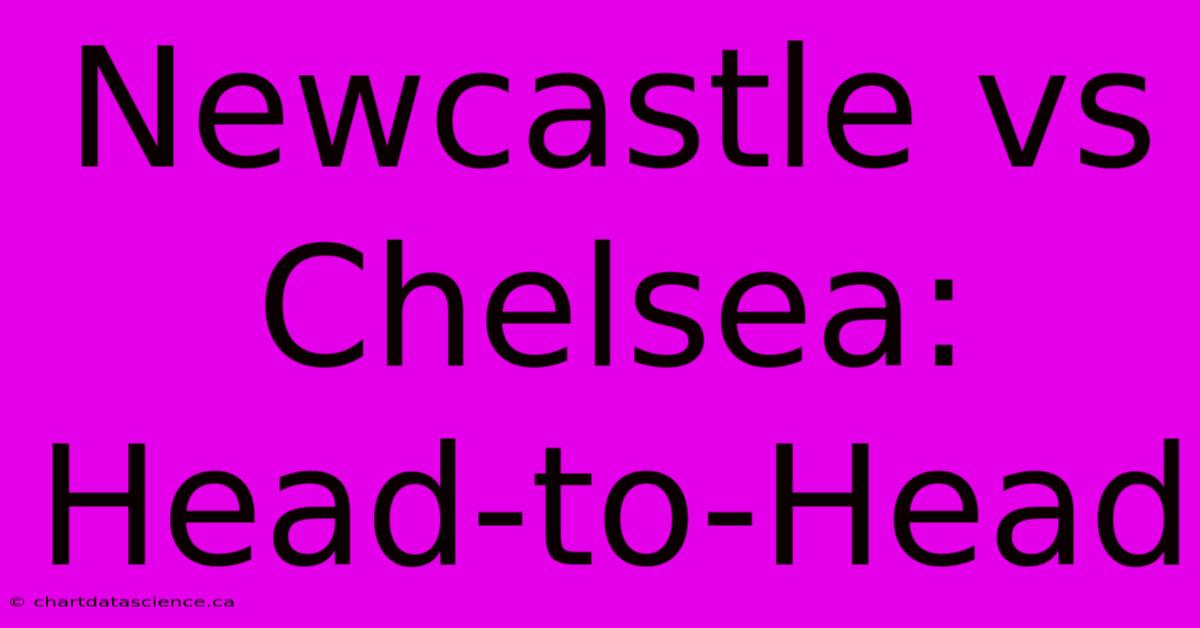 Newcastle vs Chelsea: Head-to-Head

© chartdatascience.ca